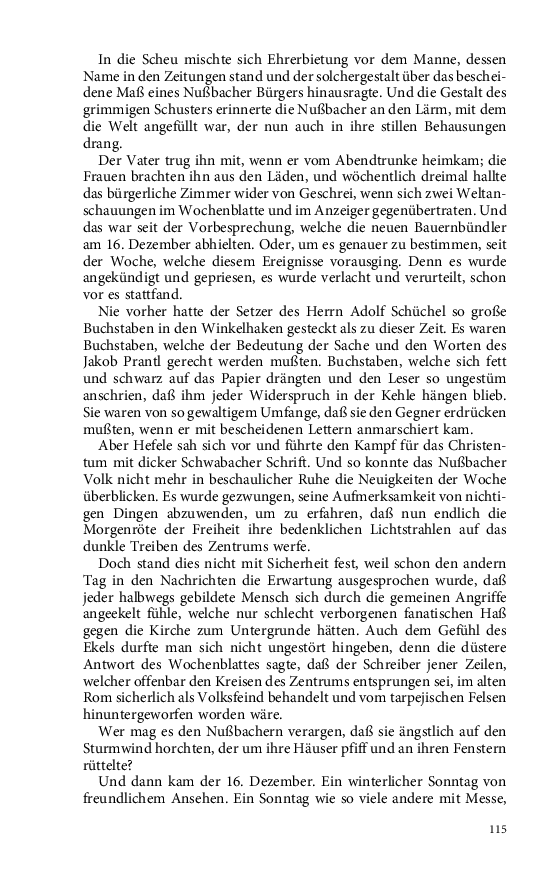 In die Scheu mischte sich Ehrerbietung vor dem Manne, dessen Name in den Zeitungen stand und der solchergestalt über das bescheidene Maß eines Nußbacher Bürgers hinausragte. Und die Gestalt des grimmigen Schusters erinnerte die Nußbacher an den Lärm, mit dem die Welt angefüllt war, der nun auch in ihre stillen Behausungen drang.

Der Vater trug ihn mit, wenn er vom Abendtrunke heimkam; die Frauen brachten ihn aus den Läden, und wöchentlich dreimal hallte das bürgerliche Zimmer wider von Geschrei, wenn sich zwei Weltanschauungen im Wochenblatte und im Anzeiger gegenübertraten. Und das war seit der Vorbesprechung, welche die neuen Bauernbündler am 16. Dezember abhielten. Oder, um es genauer zu bestimmen, seit der Woche, welche diesem Ereignisse vorausging. Denn es wurde angekündigt und gepriesen, es wurde verlacht und verurteilt, schon vor es stattfand.

Nie vorher hatte der Setzer des Herrn Adolf Schüchel so große Buchstaben in den Winkelhaken gesteckt als zu dieser Zeit. Es waren Buchstaben, welche der Bedeutung der Sache und den Worten des Jakob Prantl gerecht werden mußten. Buchstaben, welche sich fett und schwarz auf das Papier drängten und den Leser so ungestüm anschrien, daß ihm jeder Widerspruch in der Kehle hängen blieb. Sie waren von so gewaltigem Umfange, daß sie den Gegner erdrücken mußten, wenn er mit bescheidenen Lettern anmarschiert kam.

Aber Hefele sah sich vor und führte den Kampf für das Christentum mit dicker Schwabacher Schrift. Und so konnte das Nußbacher Volk nicht mehr in beschaulicher Ruhe die Neuigkeiten der Woche überblicken. Es wurde gezwungen, seine Aufmerksamkeit von nichtigen Dingen abzuwenden, um zu erfahren, daß nun endlich die Morgenröte der Freiheit ihre bedenklichen Lichtstrahlen auf das dunkle Treiben des Zentrums werfe.

Doch stand dies nicht mit Sicherheit fest, weil schon den andern Tag in den Nachrichten die Erwartung ausgesprochen wurde, daß jeder halbwegs gebildete Mensch sich durch die gemeinen Angriffe angeekelt fühle, welche nur schlecht verborgenen fanatischen Haß gegen die Kirche zum Untergrunde hätten. Auch dem Gefühl des Ekels durfte man sich nicht ungestört hingeben, denn die düstere Antwort des Wochenblattes sagte, daß der Schreiber jener Zeilen, welcher offenbar den Kreisen des Zentrums entsprungen sei, im alten Rom sicherlich als Volksfeind behandelt und vom tarpejischen Felsen hinuntergeworfen worden wäre.

Wer mag es den Nußbachern verargen, daß sie ängstlich auf den Sturmwind horchten, der um ihre Häuser pfiff und an ihren Fenstern rüttelte?

Und dann kam der 16. Dezember. Ein winterlicher Sonntag von freundlichem Ansehen. Ein Sonntag wie so viele andere mit Messe,

115